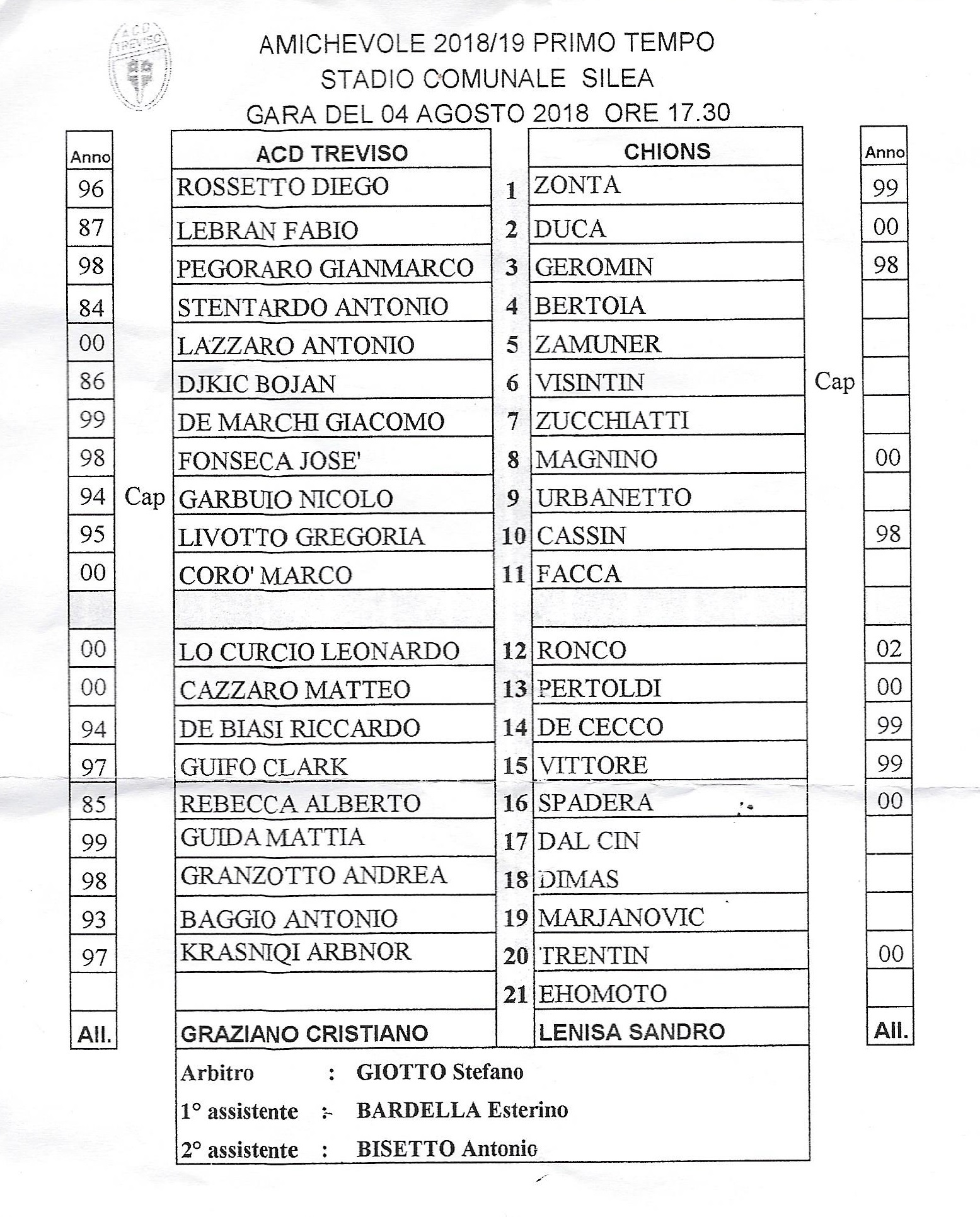 ACD TREVISO

AMICHEVOLE 2018/19 PRIMO TEMPO
STADIO COMUNALE SILEA
GARA DEL 04 AGOSTO 2018 ORE 17.30

| Anno | | ACD TREVISO | | CHIONS | | Anno |
|---|---|---|---|---|---|---|
| 96 | | ROSSETTO DIEGO | 1 | ZONTA | | 99 |
| 87 | | LEBRAN FABIO | 2 | DUCA | | 00 |
| 98 | | PEGORARO GIANMARCO | 3 | GEROMIN | | 98 |
| 84 | | STENTARDO ANTONIO | 4 | BERTOIA | | |
| 00 | | LAZZARO ANTONIO | 5 | ZAMUNER | | |
| 86 | | DJKIC BOJAN | 6 | VISINTIN | Cap | |
| 99 | | DE MARCHI GIACOMO | 7 | ZUCCHIATTI | | |
| 98 | | FONSECA JOSE' | 8 | MAGNINO | | 00 |
| 94 | Cap | GARBUIO NICOLO | 9 | URBANETTO | | |
| 95 | | LIVOTTO GREGORIA | 10 | CASSIN | | 98 |
| 00 | | CORO' MARCO | 11 | FACCA | | |
| | | | | | | |
| 00 | | LO CURCIO LEONARDO | 12 | RONCO | | 02 |
| 00 | | CAZZARO MATTEO | 13 | PERTOLDI | | 00 |
| 94 | | DE BIASI RICCARDO | 14 | DE CECCO | | 99 |
| 97 | | GUIFO CLARK | 15 | VITTORE | | 99 |
| 85 | | REBECCA ALBERTO | 16 | SPADERA | | 00 |
| 99 | | GUIDA MATTIA | 17 | DAL CIN | | |
| 98 | | GRANZOTTO ANDREA | 18 | DIMAS | | |
| 93 | | BAGGIO ANTONIO | 19 | MARJANOVIC | | |
| 97 | | KRASNIQI ARBNOR | 20 | TRENTIN | | 00 |
| | | | 21 | EHOMOTO | | |
| All. | | GRAZIANO CRISTIANO | | LENISA SANDRO | | All. |

Arbitro : GIOTTO Stefano
1° assistente : BARDELLA Esterino
2° assistente : BISETTO Antonio